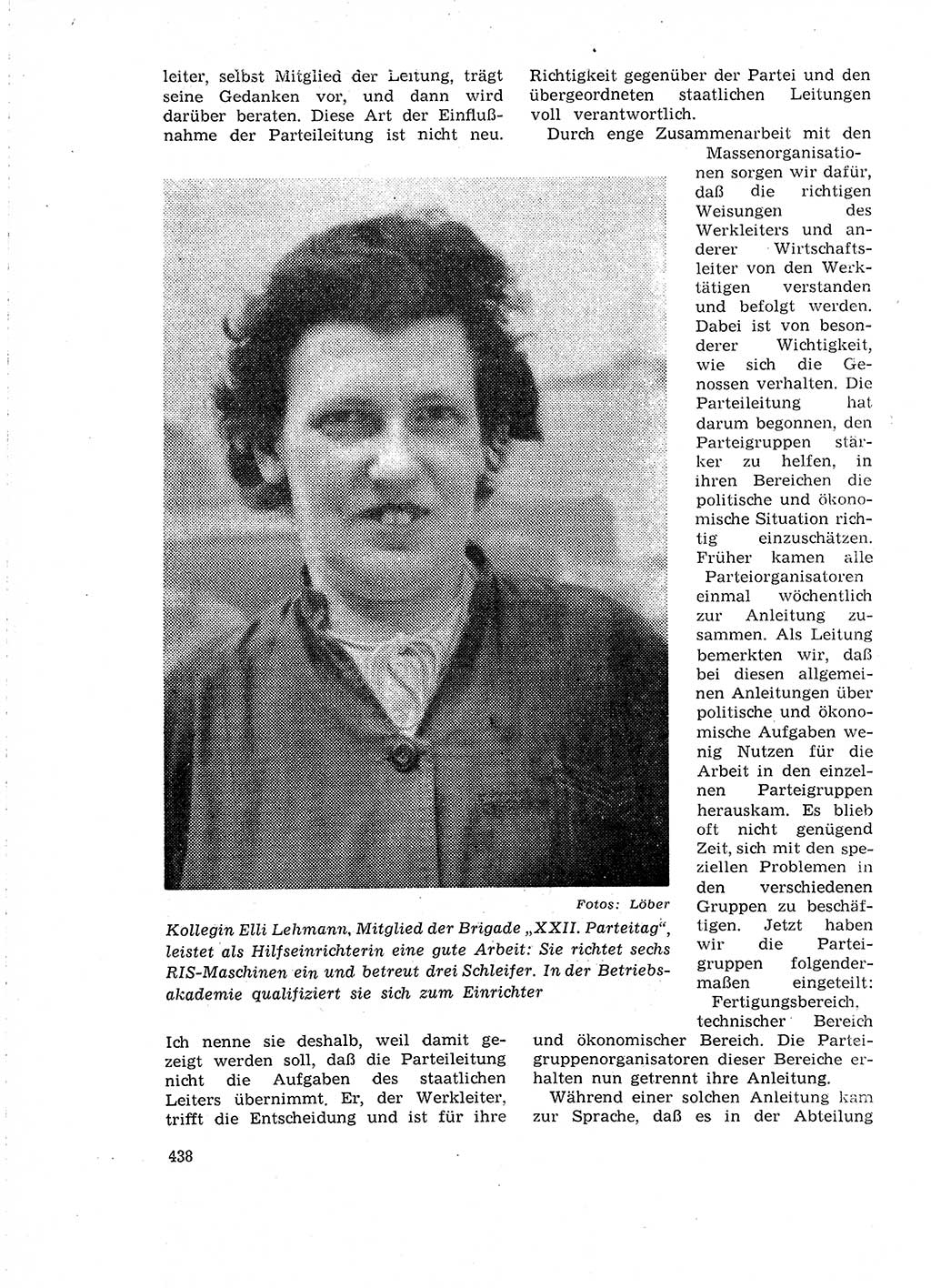 leiter, selbst Mitglied der Leitung, trägt seine Gedanken vor, und dann wird darüber beraten. Diese Art der Einflußnahme der Parteileitung ist nicht neu.

Fotos: Löber

Kollegin Elli Lehmann, Mitglied der Brigade „XXII. Parteitag", leistet als Hilfseinrichterin eine gute Arbeit: Sie richtet sechs RIS-Maschinen ein und betreut drei Schleifer. In der Betriebsakademie qualifiziert sie sich zum Einrichter

Ich nenne sie deshalb, weil damit gezeigt werden soll, daß die Parteileitung nicht die Aufgaben des staatlichen Leiters übernimmt. Er, der Werkleiter, trifft die Entscheidung und ist für ihre Richtigkeit gegenüber der Partei und den übergeordneten staatlichen Leitungen voll verantwortlich.

Durch enge Zusammenarbeit mit den Massenorganisationen sorgen wir dafür, daß die richtigen Weisungen des Werkleiters und anderer Wirtschaftsleiter von den Werktätigen verstanden und befolgt werden. Dabei ist von besonderer Wichtigkeit, wie sich die Genossen verhalten. Die Parteileitung hat darum begonnen, den Parteigruppen stärker zu helfen, in ihren Bereichen die politische und ökonomische Situation richtig einzuschätzen. Früher kamen alle Parteiorganisatoren einmal wöchentlich zur Anleitung zusammen. Als Leitung bemerkten wir, daß bei diesen allgemeinen Anleitungen über politische und ökonomische Aufgaben wenig Nutzen für die Arbeit in den einzelnen Parteigruppen herauskam. Es blieb oft nicht genügend Zeit, sich mit den speziellen Problemen in den verschiedenen Gruppen zu beschäftigen. Jetzt haben wir die Parteigruppen folgendermaßen eingeteilt: Fertigungsbereich, technischer Bereich und ökonomischer Bereich. Die Parteigruppenorganisatoren dieser Bereiche erhalten nun getrennt ihre Anleitung.

Während einer solchen Anleitung kam zur Sprache, daß es in der Abteilung

438